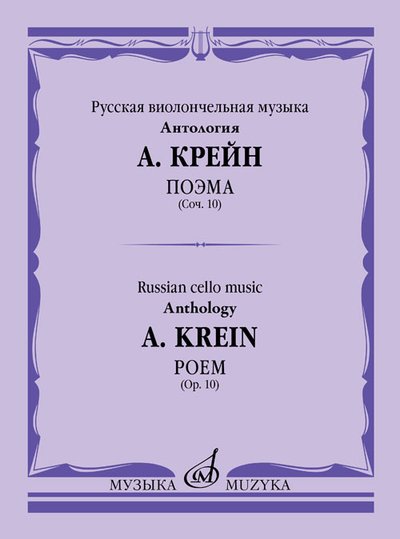 Русская виолончельная музыка
Антология

А. КРЕЙН

ПОЭМА
(Соч. 10)

Russian cello music
Anthology

A. KREIN

POEM
(Op. 10)

МУЗЫКА MUZYKA